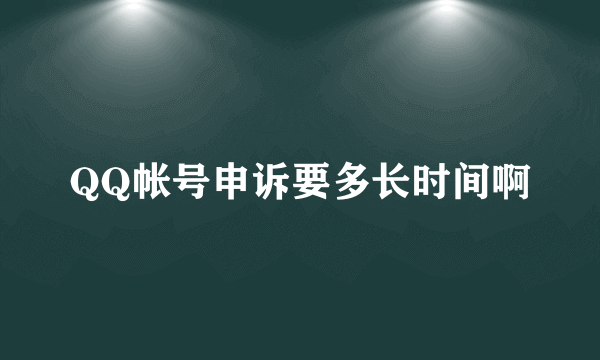 QQ帐号申诉要多长时间啊